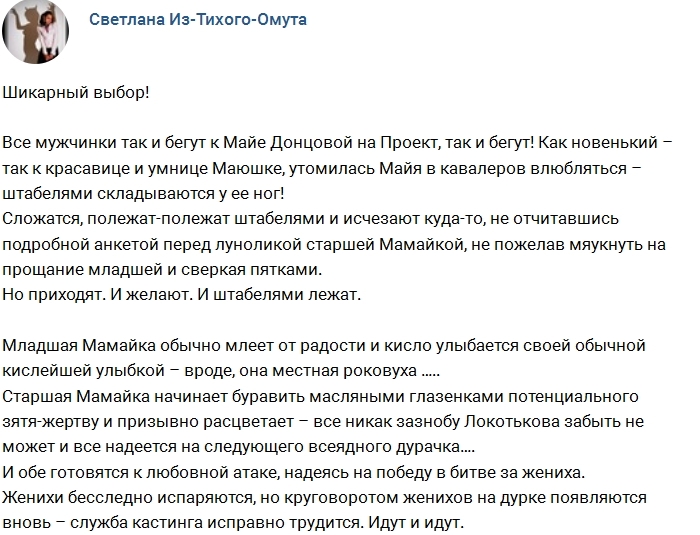 Светлана Из-Тихого-Омута

Шикарный выбор!

Все мужчинки так и бегут к Майе Донцовой на Проект, так и бегут! Как новенький – так к красавице и умнице Маюшке, утомилась Майя в кавалеров влюбляться – штабелями складываются у ее ног!
Сложатся, полежат-полежат штабелями и исчезают куда-то, не отчитавшись подробной анкетой перед луноликой старшей Мамайкой, не пожелав мяукнуть на прощание младшей и сверкая пятками.
Но приходят. И желают. И штабелями лежат.

Младшая Мамайка обычно млеет от радости и кисло улыбается своей обычной кислейшей улыбкой – вроде, она местная роковуха .....
Старшая Мамайка начинает буравить масляными глазенками потенциального зятя-жертву и призывно расцветает – все никак зазнобу Локотькова забыть не может и все надеется на следующего всеядного дурачка....
И обе готовятся к любовной атаке, надеясь на победу в битве за жениха.
Женихи бесследно испаряются, но круговоротом женихов на дурке появляются вновь – служба кастинга исправно трудится. Идут и идут.